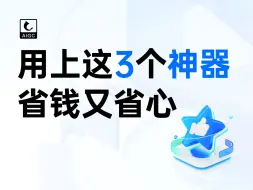 AIGC

用上这3个神器
省钱又省心